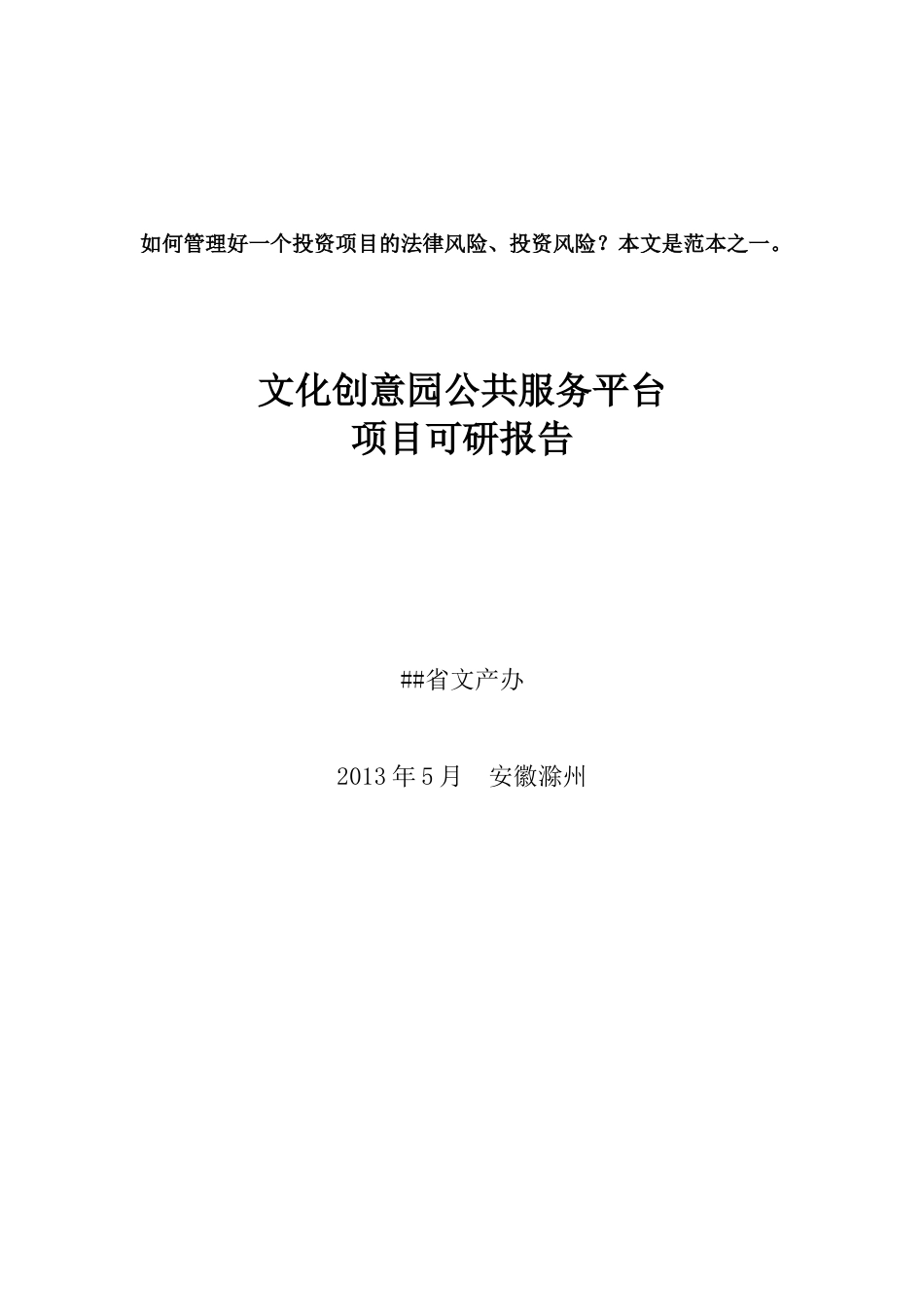 如何管理好一个投资项目的法律风险、投资风险？本文是范本之一。

文化创意园公共服务平台
项目可研报告

##省文产办

2013 年 5 月　安徽滁州